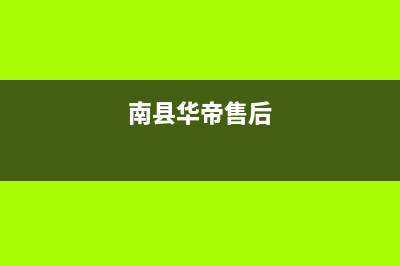 南县华帝售后